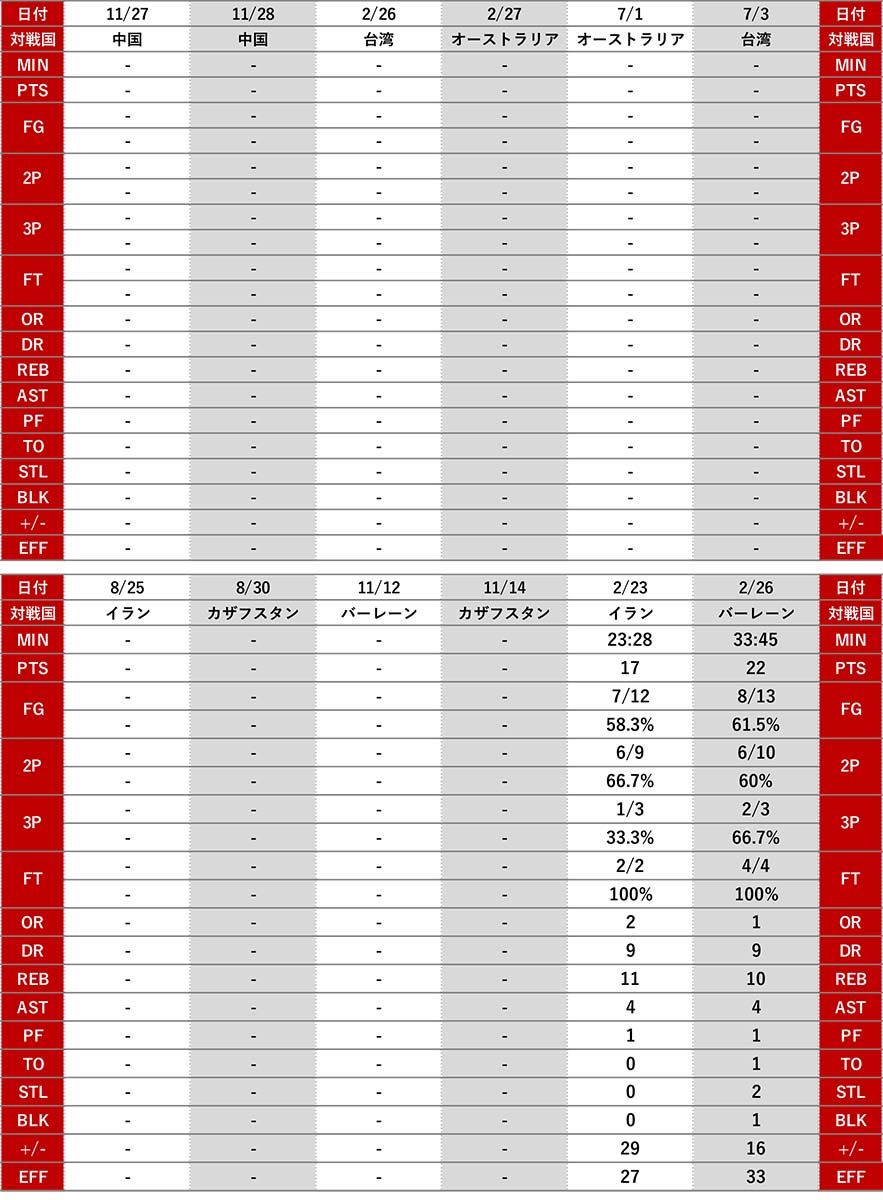 | 日付 | 11/27 | 11/28 | 2/26 | 2/27 | 7/1 | 7/3 | 日付 |
|---|---|---|---|---|---|---|---|
| 対戦国 | 中国 | 中国 | 台湾 | オーストラリア | オーストラリア | 台湾 | 対戦国 |
| MIN | - | - | - | - | - | - | MIN |
| PTS | - | - | - | - | - | - | PTS |
| FG | - | - | - | - | - | - | FG |
| | - | - | - | - | - | - | |
| 2P | - | - | - | - | - | - | 2P |
| | - | - | - | - | - | - | |
| 3P | - | - | - | - | - | - | 3P |
| | - | - | - | - | - | - | |
| FT | - | - | - | - | - | - | FT |
| | - | - | - | - | - | - | |
| OR | - | - | - | - | - | - | OR |
| DR | - | - | - | - | - | - | DR |
| REB | - | - | - | - | - | - | REB |
| AST | - | - | - | - | - | - | AST |
| PF | - | - | - | - | - | - | PF |
| TO | - | - | - | - | - | - | TO |
| STL | - | - | - | - | - | - | STL |
| BLK | - | - | - | - | - | - | BLK |
| +/- | - | - | - | - | - | - | +/- |
| EFF | - | - | - | - | - | - | EFF |

| 日付 | 8/25 | 8/30 | 11/12 | 11/14 | 2/23 | 2/26 | 日付 |
|---|---|---|---|---|---|---|---|
| 対戦国 | イラン | カザフスタン | バーレーン | カザフスタン | イラン | バーレーン | 対戦国 |
| MIN | - | - | - | - | 23:28 | 33:45 | MIN |
| PTS | - | - | - | - | 17 | 22 | PTS |
| FG | - | - | - | - | 7/12 | 8/13 | FG |
| | - | - | - | - | 58.3% | 61.5% | |
| 2P | - | - | - | - | 6/9 | 6/10 | 2P |
| | - | - | - | - | 66.7% | 60% | |
| 3P | - | - | - | - | 1/3 | 2/3 | 3P |
| | - | - | - | - | 33.3% | 66.7% | |
| FT | - | - | - | - | 2/2 | 4/4 | FT |
| | - | - | - | - | 100% | 100% | |
| OR | - | - | - | - | 2 | 1 | OR |
| DR | - | - | - | - | 9 | 9 | DR |
| REB | - | - | - | - | 11 | 10 | REB |
| AST | - | - | - | - | 4 | 4 | AST |
| PF | - | - | - | - | 1 | 1 | PF |
| TO | - | - | - | - | 0 | 1 | TO |
| STL | - | - | - | - | 0 | 2 | STL |
| BLK | - | - | - | - | 0 | 1 | BLK |
| +/- | - | - | - | - | 29 | 16 | +/- |
| EFF | - | - | - | - | 27 | 33 | EFF |